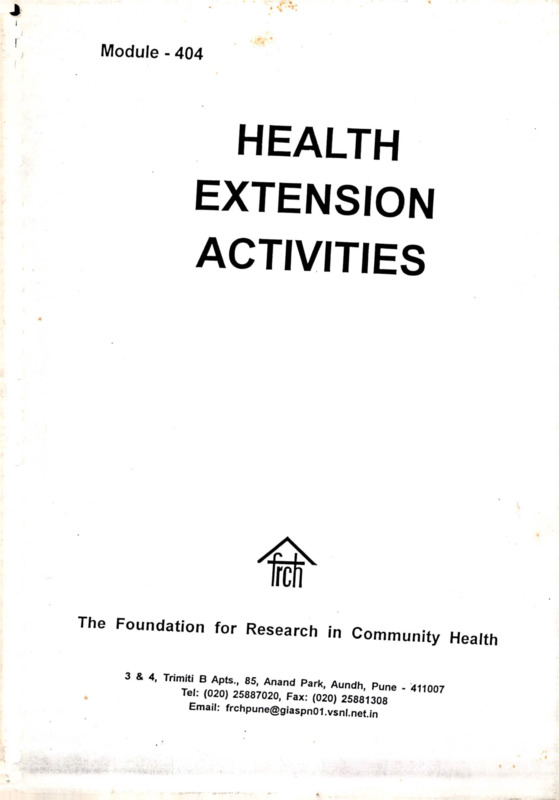 Module - 404

HEALTH EXTENSION ACTIVITIES

frch

The Foundation for Research in Community Health

3 & 4, Trimiti B Apts., 85, Anand Park, Aundh, Pune - 411007
Tel: (020) 25887020, Fax: (020) 25881308
Email: frchpune@giaspn01.vsnl.net.in